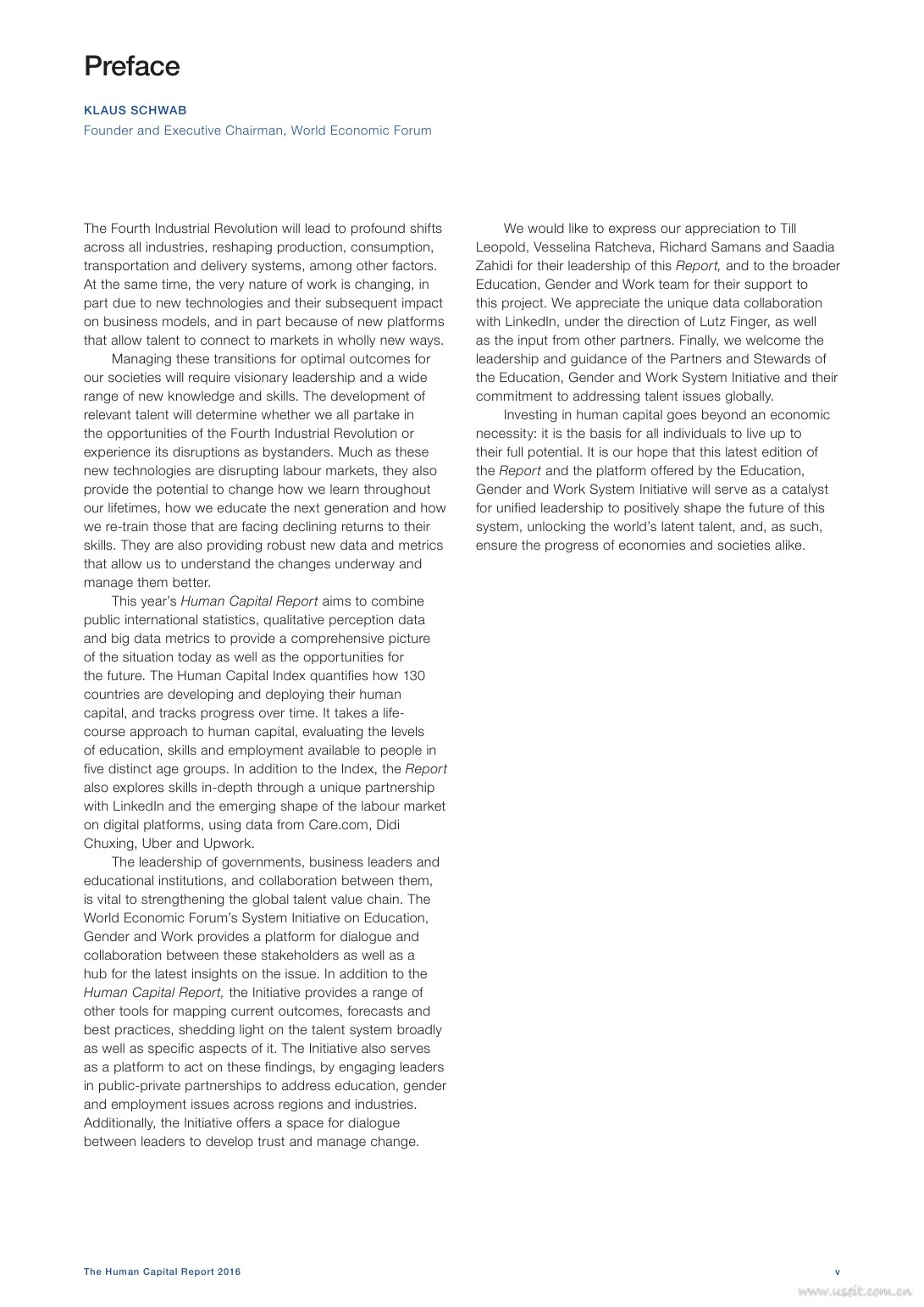 Preface

KLAUS SCHWAB
Founder and Executive Chairman, World Economic Forum

The Fourth Industrial Revolution will lead to profound shifts across all industries, reshaping production, consumption, transportation and delivery systems, among other factors. At the same time, the very nature of work is changing, in part due to new technologies and their subsequent impact on business models, and in part because of new platforms that allow talent to connect to markets in wholly new ways.

Managing these transitions for optimal outcomes for our societies will require visionary leadership and a wide range of new knowledge and skills. The development of relevant talent will determine whether we all partake in the opportunities of the Fourth Industrial Revolution or experience its disruptions as bystanders. Much as these new technologies are disrupting labour markets, they also provide the potential to change how we learn throughout our lifetimes, how we educate the next generation and how we re-train those that are facing declining returns to their skills. They are also providing robust new data and metrics that allow us to understand the changes underway and manage them better.

This year's Human Capital Report aims to combine public international statistics, qualitative perception data and big data metrics to provide a comprehensive picture of the situation today as well as the opportunities for the future. The Human Capital Index quantifies how 130 countries are developing and deploying their human capital, and tracks progress over time. It takes a life-course approach to human capital, evaluating the levels of education, skills and employment available to people in five distinct age groups. In addition to the Index, the Report also explores skills in-depth through a unique partnership with LinkedIn and the emerging shape of the labour market on digital platforms, using data from Care.com, Didi Chuxing, Uber and Upwork.

The leadership of governments, business leaders and educational institutions, and collaboration between them, is vital to strengthening the global talent value chain. The World Economic Forum's System Initiative on Education, Gender and Work provides a platform for dialogue and collaboration between these stakeholders as well as a hub for the latest insights on the issue. In addition to the Human Capital Report, the Initiative provides a range of other tools for mapping current outcomes, forecasts and best practices, shedding light on the talent system broadly as well as specific aspects of it. The Initiative also serves as a platform to act on these findings, by engaging leaders in public-private partnerships to address education, gender and employment issues across regions and industries. Additionally, the Initiative offers a space for dialogue between leaders to develop trust and manage change.

We would like to express our appreciation to Till Leopold, Vesselina Ratcheva, Richard Samans and Saadia Zahidi for their leadership of this Report, and to the broader Education, Gender and Work team for their support to this project. We appreciate the unique data collaboration with LinkedIn, under the direction of Lutz Finger, as well as the input from other partners. Finally, we welcome the leadership and guidance of the Partners and Stewards of the Education, Gender and Work System Initiative and their commitment to addressing talent issues globally.

Investing in human capital goes beyond an economic necessity: it is the basis for all individuals to live up to their full potential. It is our hope that this latest edition of the Report and the platform offered by the Education, Gender and Work System Initiative will serve as a catalyst for unified leadership to positively shape the future of this system, unlocking the world's latent talent, and, as such, ensure the progress of economies and societies alike.

The Human Capital Report 2016
v
www.useit.com.cn